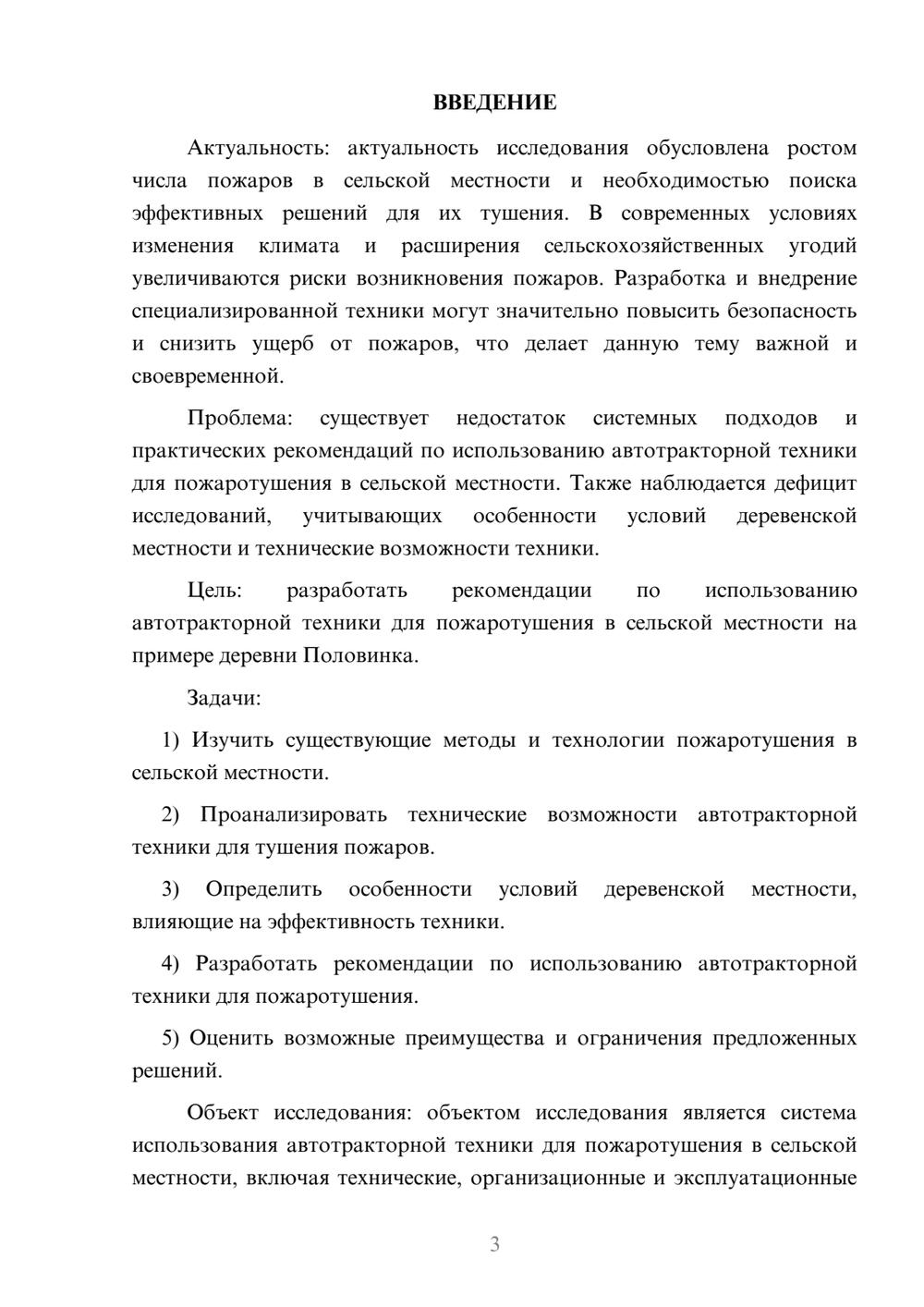 ВВЕДЕНИЕ

Актуальность: актуальность исследования обусловлена ростом числа пожаров в сельской местности и необходимостью поиска эффективных решений для их тушения. В современных условиях изменения климата и расширения сельскохозяйственных угодий увеличиваются риски возникновения пожаров. Разработка и внедрение специализированной техники могут значительно повысить безопасность и снизить ущерб от пожаров, что делает данную тему важной и своевременной.

Проблема: существует недостаток системных подходов и практических рекомендаций по использованию автотракторной техники для пожаротушения в сельской местности. Также наблюдается дефицит исследований, учитывающих особенности условий деревенской местности и технические возможности техники.

Цель: разработать рекомендации по использованию автотракторной техники для пожаротушения в сельской местности на примере деревни Половинка.

Задачи:

1) Изучить существующие методы и технологии пожаротушения в сельской местности.

2) Проанализировать технические возможности автотракторной техники для тушения пожаров.

3) Определить особенности условий деревенской местности, влияющие на эффективность техники.

4) Разработать рекомендации по использованию автотракторной техники для пожаротушения.

5) Оценить возможные преимущества и ограничения предложенных решений.

Объект исследования: объектом исследования является система использования автотракторной техники для пожаротушения в сельской местности, включая технические, организационные и эксплуатационные

3